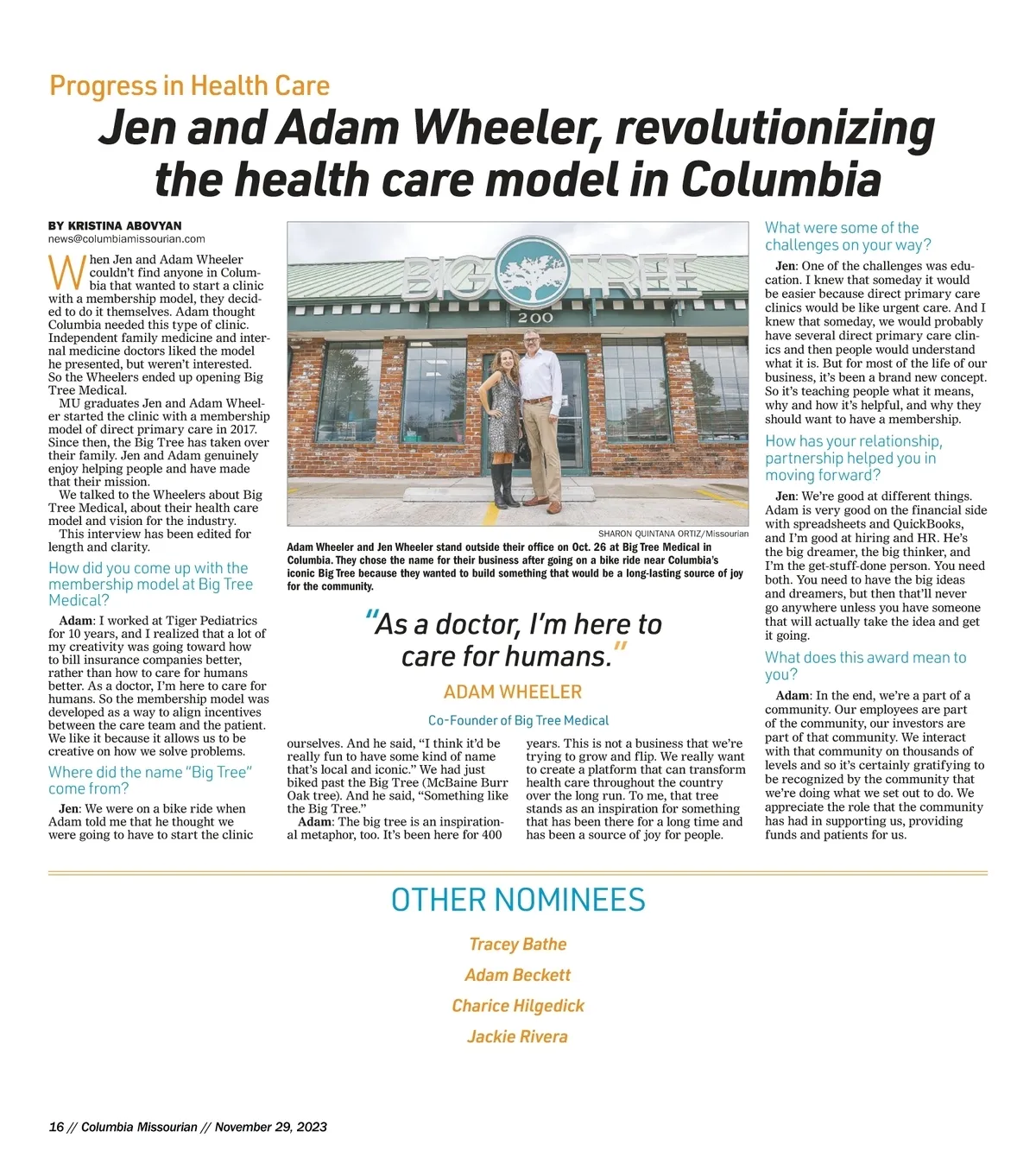 Progress in Health Care

Jen and Adam Wheeler, revolutionizing the health care model in Columbia

BY KRISTINA ABOVYAN
news@columbiamissourian.com

When Jen and Adam Wheeler couldn't find anyone in Columbia that wanted to start a clinic with a membership model, they decided to do it themselves. Adam thought Columbia needed this type of clinic. Independent family medicine and internal medicine doctors liked the model he presented, but weren't interested. So the Wheelers ended up opening Big Tree Medical.

MU graduates Jen and Adam Wheeler started the clinic with a membership model of direct primary care in 2017. Since then, the Big Tree has taken over their family. Jen and Adam genuinely enjoy helping people and have made that their mission.

We talked to the Wheelers about Big Tree Medical, about their health care model and vision for the industry.

This interview has been edited for length and clarity.

How did you come up with the membership model at Big Tree Medical?

Adam: I worked at Tiger Pediatrics for 10 years, and I realized that a lot of my creativity was going toward how to bill insurance companies better, rather than how to care for humans better. As a doctor, I'm here to care for humans. So the membership model was developed as a way to align incentives between the care team and the patient. We like it because it allows us to be creative on how we solve problems.

Where did the name "Big Tree" come from?

Jen: We were on a bike ride when Adam told me that he thought we were going to have to start the clinic ourselves. And he said, "I think it'd be really fun to have some kind of name that's local and iconic." We had just biked past the Big Tree (McBaine Burr Oak tree). And he said, "Something like the Big Tree."

Adam: The big tree is an inspirational metaphor, too. It's been here for 400 years. This is not a business that we're trying to grow and flip. We really want to create a platform that can transform health care throughout the country over the long run. To me, that tree stands as an inspiration for something that has been there for a long time and has been a source of joy for people.

BIG TREE
200

SHARON QUINTANA ORTIZ/Missourian
Adam Wheeler and Jen Wheeler stand outside their office on Oct. 26 at Big Tree Medical in Columbia. They chose the name for their business after going on a bike ride near Columbia's iconic Big Tree because they wanted to build something that would be a long-lasting source of joy for the community.

"As a doctor, I'm here to care for humans."
ADAM WHEELER
Co-Founder of Big Tree Medical

What were some of the challenges on your way?

Jen: One of the challenges was education. I knew that someday it would be easier because direct primary care clinics would be like urgent care. And I knew that someday, we would probably have several direct primary care clinics and then people would understand what it is. But for most of the life of our business, it's been a brand new concept. So it's teaching people what it means, why and how it's helpful, and why they should want to have a membership.

How has your relationship, partnership helped you in moving forward?

Jen: We're good at different things. Adam is very good on the financial side with spreadsheets and QuickBooks, and I'm good at hiring and HR. He's the big dreamer, the big thinker, and I'm the get-stuff-done person. You need both. You need to have the big ideas and dreamers, but then that'll never go anywhere unless you have someone that will actually take the idea and get it going.

What does this award mean to you?

Adam: In the end, we're a part of a community. Our employees are part of the community, our investors are part of that community. We interact with that community on thousands of levels and so it's certainly gratifying to be recognized by the community that we're doing what we set out to do. We appreciate the role that the community has had in supporting us, providing funds and patients for us.

OTHER NOMINEES

Tracey Bathe
Adam Beckett
Charice Hilgedick
Jackie Rivera

16 // Columbia Missourian // November 29, 2023